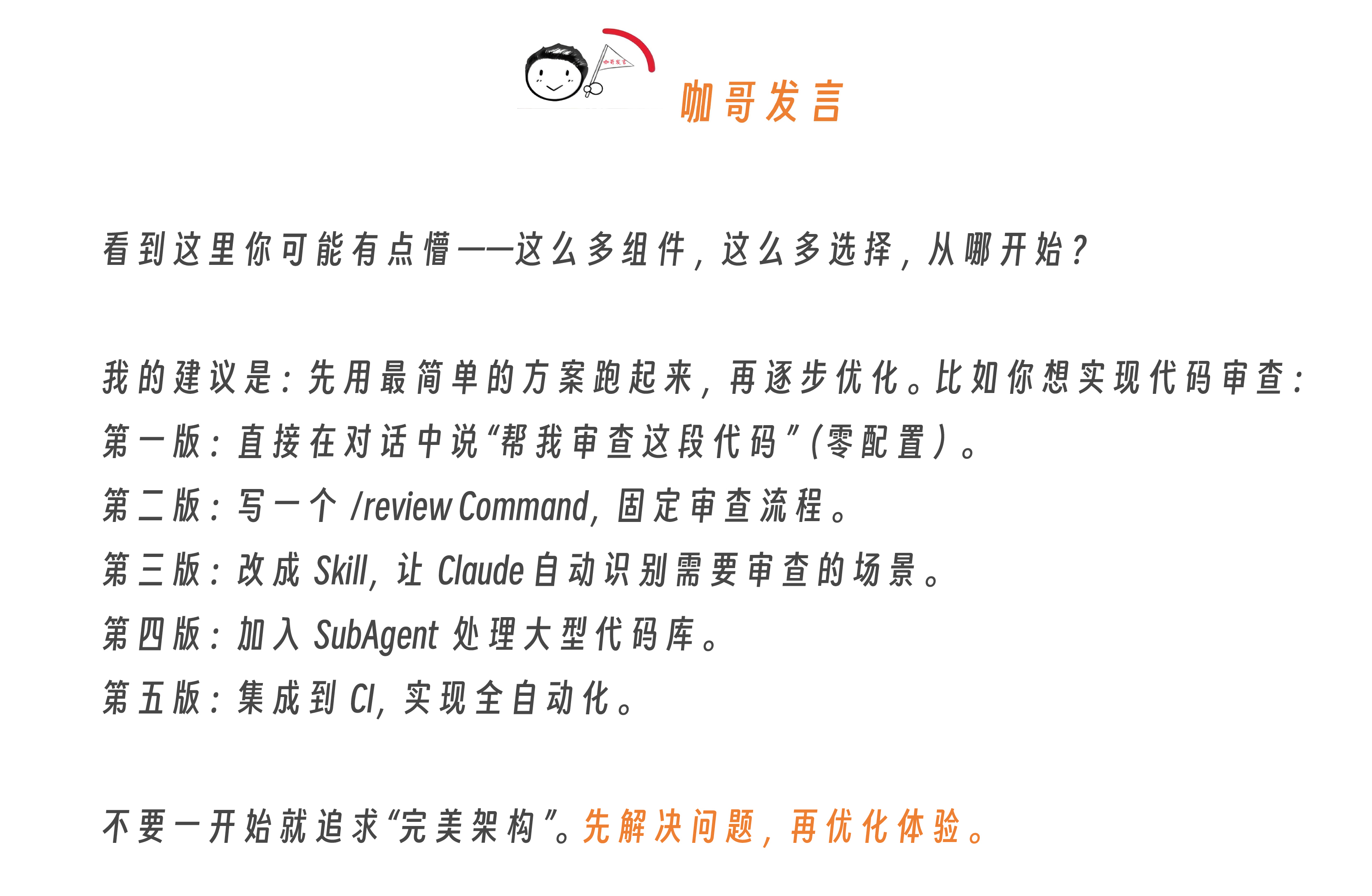 咖哥发言

咖哥发言

看到这里你可能有点懵——这么多组件，这么多选择，从哪开始？

我的建议是：先用最简单的方案跑起来，再逐步优化。比如你想实现代码审查：
第一版：直接在对话中说“帮我审查这段代码”（零配置）。
第二版：写一个 /review Command，固定审查流程。
第三版：改成 Skill，让 Claude 自动识别需要审查的场景。
第四版：加入 SubAgent 处理大型代码库。
第五版：集成到 CI，实现全自动化。

不要一开始就追求“完美架构”。先解决问题，再优化体验。